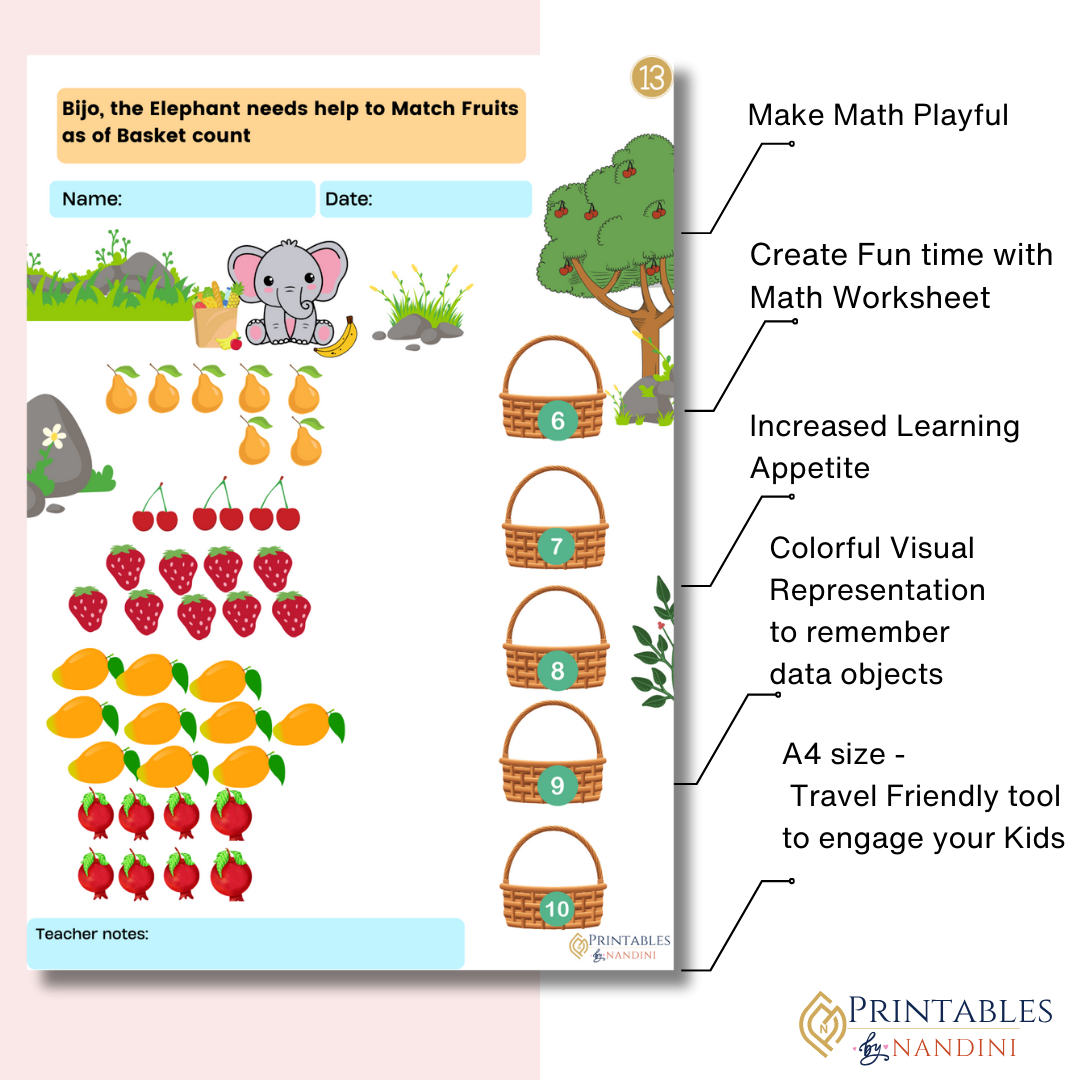 13

Bijo, the Elephant needs help to Match Fruits as of Basket count

Name:

Date:

6

7

8

9

10

Teacher notes:

PRINTABLES by NANDINI

Make Math Playful

Create Fun time with Math Worksheet

Increased Learning Appetite

Colorful Visual Representation to remember data objects

A4 size - Travel Friendly tool to engage your Kids

PRINTABLES by NANDINI